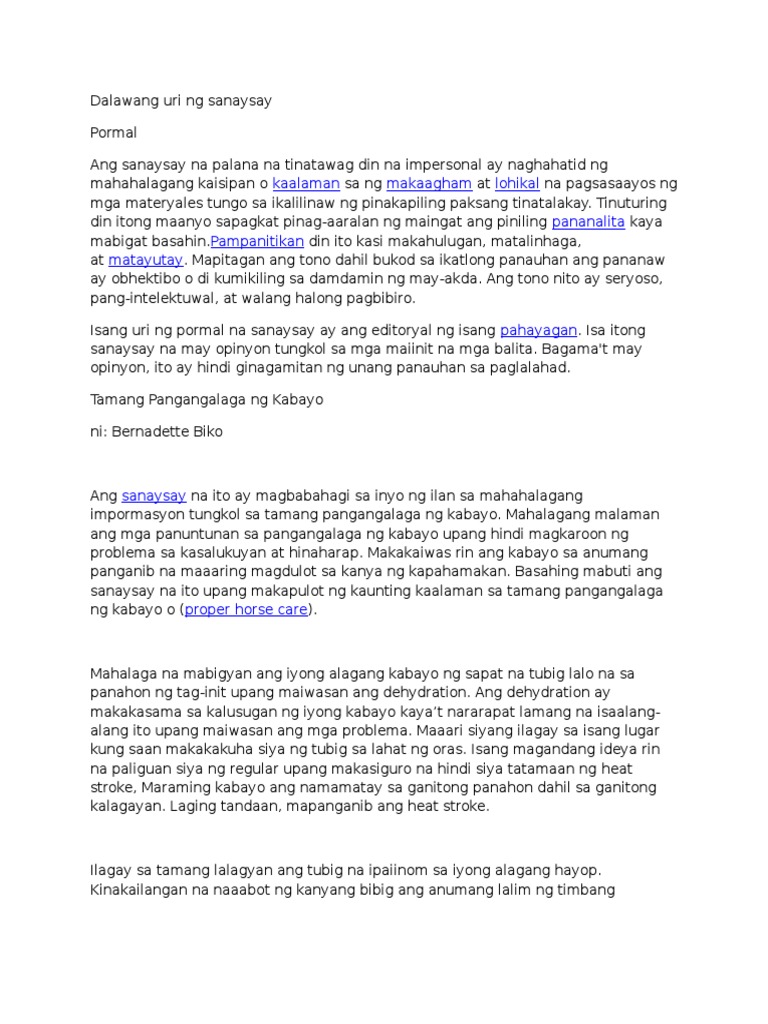 Dalawang uri ng sanaysay

Pormal

Ang sanaysay na palana na tinatawag din na impersonal ay naghahatid ng mahahalagang kaisipan o kaalaman sa ng makaagham at lohikal na pagsasaayos ng mga materyales tungo sa ikalilinaw ng pinakapiling paksang tinatalakay. Tinuturing din itong maanyo sapagkat pinag-aaralan ng maingat ang piniling pananalita kaya mabigat basahin.Pampanitikan din ito kasi makahulugan, matalinhaga, at matayutay. Mapitagan ang tono dahil bukod sa ikatlong panauhan ang pananaw ay obhektibo o di kumikiling sa damdamin ng may-akda. Ang tono nito ay seryoso, pang-intelektuwal, at walang halong pagbibiro.

Isang uri ng pormal na sanaysay ay ang editoryal ng isang pahayagan. Isa itong sanaysay na may opinyon tungkol sa mga maiinit na mga balita. Bagama't may opinyon, ito ay hindi ginagamitan ng unang panauhan sa paglalahad.

Tamang Pangangalaga ng Kabayo

ni: Bernadette Biko

Ang sanaysay na ito ay magbabahagi sa inyo ng ilan sa mahahalagang impormasyon tungkol sa tamang pangangalaga ng kabayo. Mahalagang malaman ang mga panuntunan sa pangangalaga ng kabayo upang hindi magkaroon ng problema sa kasalukuyan at hinaharap. Makakaiwas rin ang kabayo sa anumang panganib na maaaring magdulot sa kanya ng kapahamakan. Basahing mabuti ang sanaysay na ito upang makapulot ng kaunting kaalaman sa tamang pangangalaga ng kabayo o (proper horse care).

Mahalaga na mabigyan ang iyong alagang kabayo ng sapat na tubig lalo na sa panahon ng tag-init upang maiwasan ang dehydration. Ang dehydration ay makakasama sa kalusugan ng iyong kabayo kaya't nararapat lamang na isaalang-alang ito upang maiwasan ang mga problema. Maaari siyang ilagay sa isang lugar kung saan makakakuha siya ng tubig sa lahat ng oras. Isang magandang ideya rin na paliguan siya ng regular upang makasiguro na hindi siya tatamaan ng heat stroke, Maraming kabayo ang namamatay sa ganitong panahon dahil sa ganitong kalagayan. Laging tandaan, mapanganib ang heat stroke.

Ilagay sa tamang lalagyan ang tubig na ipaiinom sa iyong alagang hayop. Kinakailangan na naaabot ng kanyang bibig ang anumang lalim ng timbang